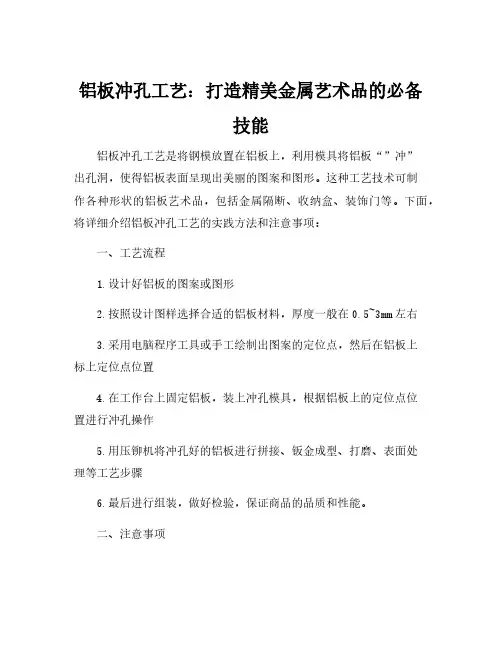 铝板冲孔工艺：打造精美金属艺术品的必备技能

铝板冲孔工艺是将钢模放置在铝板上，利用模具将铝板“”冲”出孔洞，使得铝板表面呈现出美丽的图案和图形。这种工艺技术可制作各种形状的铝板艺术品，包括金属隔断、收纳盒、装饰门等。下面，将详细介绍铝板冲孔工艺的实践方法和注意事项：

一、工艺流程

1.设计好铝板的图案或图形

2.按照设计图样选择合适的铝板材料，厚度一般在0.5~3mm左右

3.采用电脑程序工具或手工绘制出图案的定位点，然后在铝板上标上定位点位置

4.在工作台上固定铝板，装上冲孔模具，根据铝板上的定位点位置进行冲孔操作

5.用压铆机将冲孔好的铝板进行拼接、钣金成型、打磨、表面处理等工艺步骤

6.最后进行组装，做好检验，保证商品的品质和性能。

二、注意事项